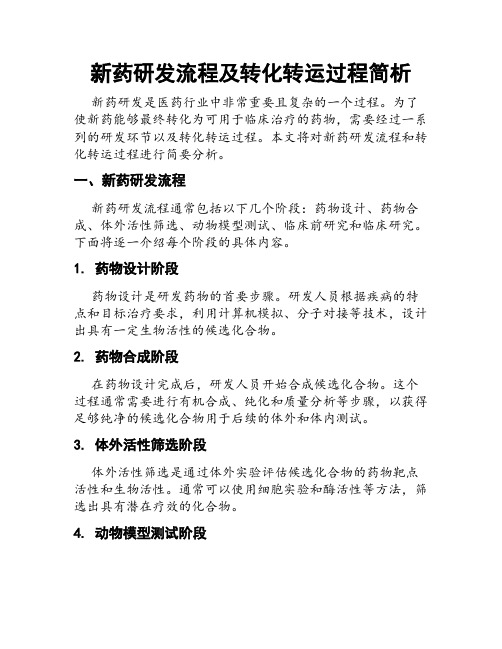 新药研发流程及转化转运过程简析

新药研发是医药行业中非常重要且复杂的一个过程。为了使新药能够最终转化为可用于临床治疗的药物，需要经过一系列的研发环节以及转化转运过程。本文将对新药研发流程和转化转运过程进行简要分析。

一、新药研发流程

新药研发流程通常包括以下几个阶段：药物设计、药物合成、体外活性筛选、动物模型测试、临床前研究和临床研究。下面将逐一介绍每个阶段的具体内容。

1. 药物设计阶段

药物设计是研发药物的首要步骤。研发人员根据疾病的特点和目标治疗要求，利用计算机模拟、分子对接等技术，设计出具有一定生物活性的候选化合物。

2. 药物合成阶段

在药物设计完成后，研发人员开始合成候选化合物。这个过程通常需要进行有机合成、纯化和质量分析等步骤，以获得足够纯净的候选化合物用于后续的体外和体内测试。

3. 体外活性筛选阶段

体外活性筛选是通过体外实验评估候选化合物的药物靶点活性和生物活性。通常可以使用细胞实验和酶活性等方法，筛选出具有潜在疗效的化合物。

4. 动物模型测试阶段